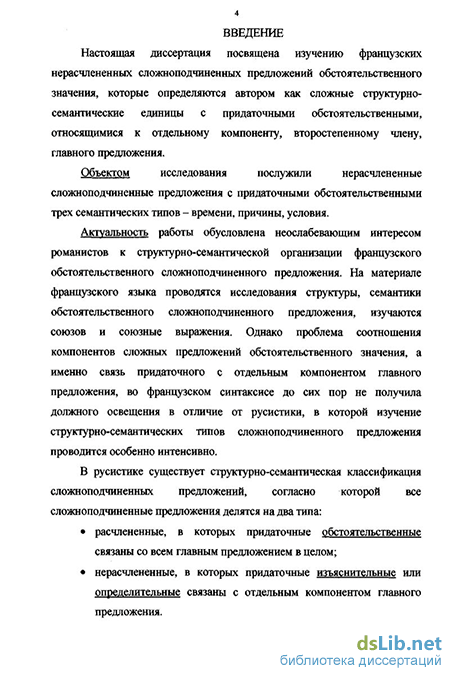 4

ВВЕДЕНИЕ

Настоящая диссертация посвящена изучению французских нерасчлененных сложноподчиненных предложений обстоятельственного значения, которые определяются автором как сложные структурно-семантические единицы с придаточными обстоятельственными, относящимися к отдельному компоненту, второстепенному члену, главного предложения.

Объектом исследования послужили нерасчлененные сложноподчиненные предложения с придаточными обстоятельственными трех семантических типов – времени, причины, условия.

Актуальность работы обусловлена неослабевающим интересом романистов к структурно-семантической организации французского обстоятельственного сложноподчиненного предложения. На материале французского языка проводятся исследования структуры, семантики обстоятельственного сложноподчиненного предложения, изучаются союзов и союзные выражения. Однако проблема соотношения компонентов сложных предложений обстоятельственного значения, а именно связь придаточного с отдельным компонентом главного предложения, во французском синтаксисе до сих пор не получила должного освещения в отличие от русистики, в которой изучение структурно-семантических типов сложноподчиненного предложения проводится особенно интенсивно.

В русистике существует структурно-семантическая классификация сложноподчиненных предложений, согласно которой все сложноподчиненные предложения делятся на два типа:

• расчлененные, в которых придаточные обстоятельственные связаны со всем главным предложением в целом;

• нерасчлененные, в которых придаточные изъяснительные или определительные связаны с отдельным компонентом главного предложения.

dsLib.net
библиотека диссертаций